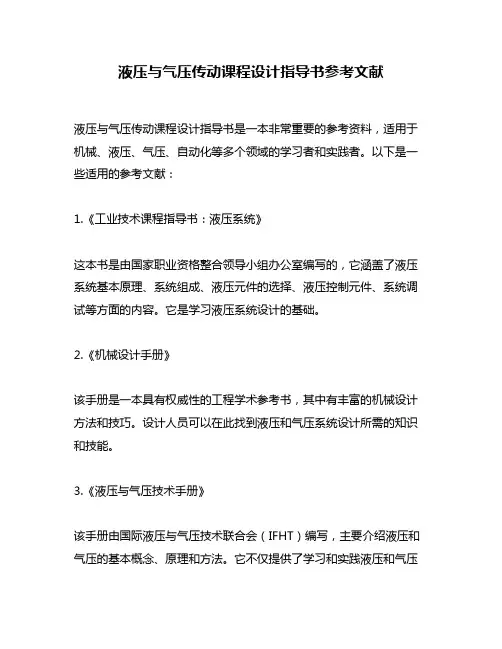 液压与气压传动课程设计指导书参考文献

液压与气压传动课程设计指导书是一本非常重要的参考资料，适用于机械、液压、气压、自动化等多个领域的学习者和实践者。以下是一些适用的参考文献：

1.《工业技术课程指导书：液压系统》

这本书是由国家职业资格整合领导小组办公室编写的，它涵盖了液压系统基本原理、系统组成、液压元件的选择、液压控制元件、系统调试等方面的内容。它是学习液压系统设计的基础。

2.《机械设计手册》

该手册是一本具有权威性的工程学术参考书，其中有丰富的机械设计方法和技巧。设计人员可以在此找到液压和气压系统设计所需的知识和技能。

3.《液压与气压技术手册》

该手册由国际液压与气压技术联合会（IFHT）编写，主要介绍液压和气压的基本概念、原理和方法。它不仅提供了学习和实践液压和气压